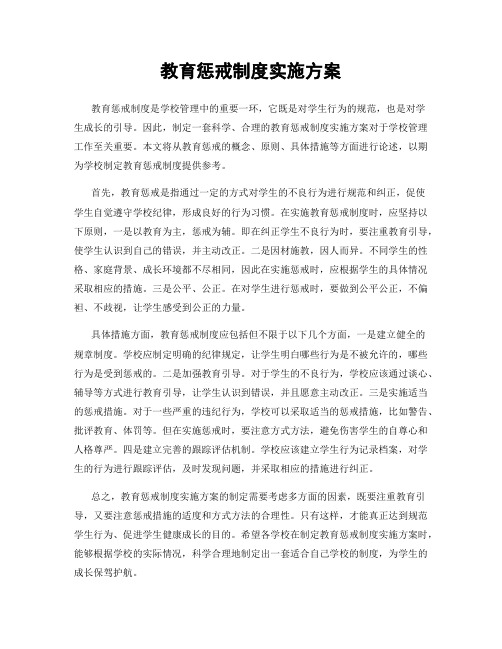 教育惩戒制度实施方案

教育惩戒制度是学校管理中的重要一环，它既是对学生行为的规范，也是对学生成长的引导。因此，制定一套科学、合理的教育惩戒制度实施方案对于学校管理工作至关重要。本文将从教育惩戒的概念、原则、具体措施等方面进行论述，以期为学校制定教育惩戒制度提供参考。

首先，教育惩戒是指通过一定的方式对学生的不良行为进行规范和纠正，促使学生自觉遵守学校纪律，形成良好的行为习惯。在实施教育惩戒制度时，应坚持以下原则，一是以教育为主，惩戒为辅。即在纠正学生不良行为时，要注重教育引导，使学生认识到自己的错误，并主动改正。二是因材施教，因人而异。不同学生的性格、家庭背景、成长环境都不尽相同，因此在实施惩戒时，应根据学生的具体情况采取相应的措施。三是公平、公正。在对学生进行惩戒时，要做到公平公正，不偏袒、不歧视，让学生感受到公正的力量。

具体措施方面，教育惩戒制度应包括但不限于以下几个方面，一是建立健全的规章制度。学校应制定明确的纪律规定，让学生明白哪些行为是不被允许的，哪些行为是受到惩戒的。二是加强教育引导。对于学生的不良行为，学校应该通过谈心、辅导等方式进行教育引导，让学生认识到错误，并且愿意主动改正。三是实施适当的惩戒措施。对于一些严重的违纪行为，学校可以采取适当的惩戒措施，比如警告、批评教育、体罚等。但在实施惩戒时，要注意方式方法，避免伤害学生的自尊心和人格尊严。四是建立完善的跟踪评估机制。学校应该建立学生行为记录档案，对学生的行为进行跟踪评估，及时发现问题，并采取相应的措施进行纠正。

总之，教育惩戒制度实施方案的制定需要考虑多方面的因素，既要注重教育引导，又要注意惩戒措施的适度和方式方法的合理性。只有这样，才能真正达到规范学生行为、促进学生健康成长的目的。希望各学校在制定教育惩戒制度实施方案时，能够根据学校的实际情况，科学合理地制定出一套适合自己学校的制度，为学生的成长保驾护航。